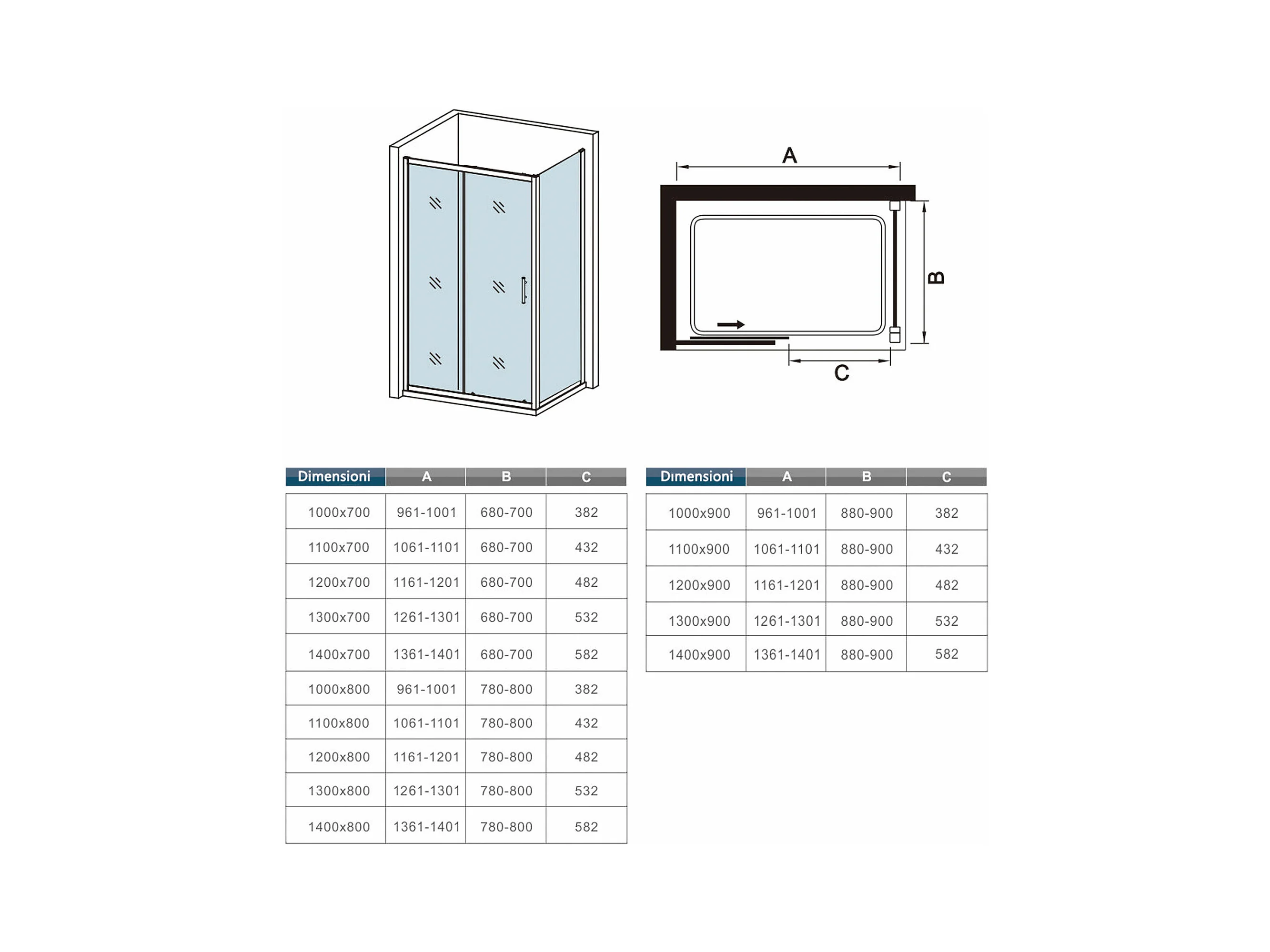 A

B

C

| Dimensioni | A | B | C |
|---|---|---|---|
| 1000x700 | 961-1001 | 680-700 | 382 |
| 1100x700 | 1061-1101 | 680-700 | 432 |
| 1200x700 | 1161-1201 | 680-700 | 482 |
| 1300x700 | 1261-1301 | 680-700 | 532 |
| 1400x700 | 1361-1401 | 680-700 | 582 |
| 1000x800 | 961-1001 | 780-800 | 382 |
| 1100x800 | 1061-1101 | 780-800 | 432 |
| 1200x800 | 1161-1201 | 780-800 | 482 |
| 1300x800 | 1261-1301 | 780-800 | 532 |
| 1400x800 | 1361-1401 | 780-800 | 582 |

| Dimensioni | A | B | C |
|---|---|---|---|
| 1000x900 | 961-1001 | 880-900 | 382 |
| 1100x900 | 1061-1101 | 880-900 | 432 |
| 1200x900 | 1161-1201 | 880-900 | 482 |
| 1300x900 | 1261-1301 | 880-900 | 532 |
| 1400x900 | 1361-1401 | 880-900 | 582 |